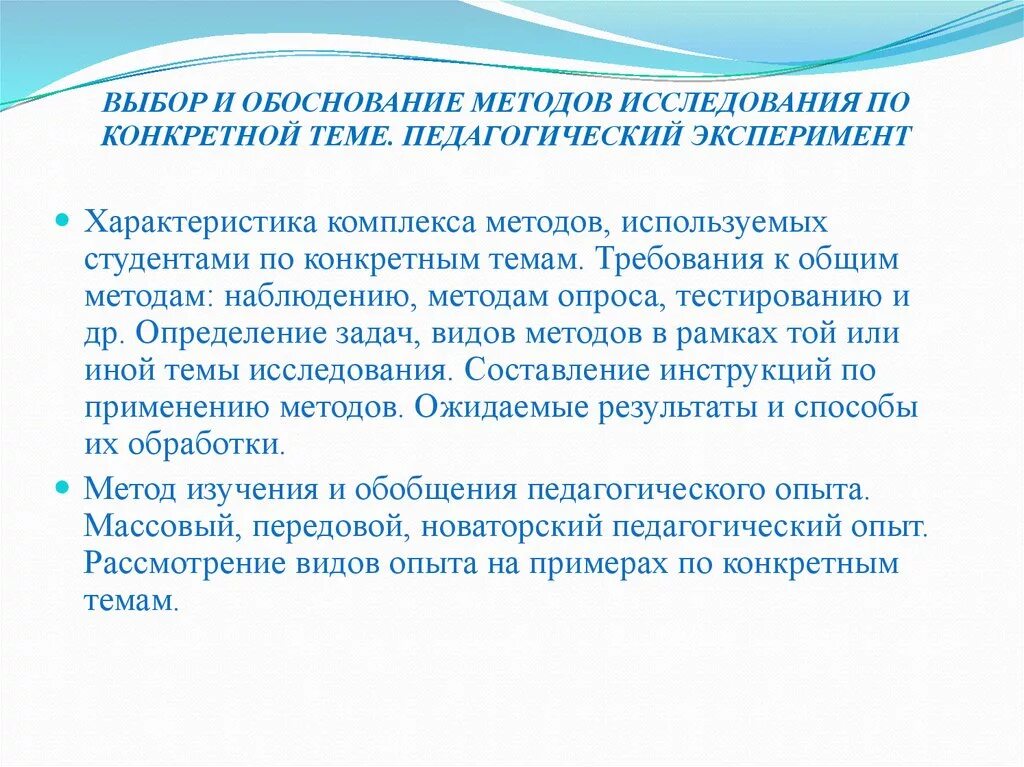 ВЫБОР И ОБОСНОВАНИЕ МЕТОДОВ ИССЛЕДОВАНИЯ ПО КОНКРЕТНОЙ ТЕМЕ. ПЕДАГОГИЧЕСКИЙ ЭКСПЕРИМЕНТ

Характеристика комплекса методов, используемых студентами по конкретным темам. Требования к общим методам: наблюдению, методам опроса, тестированию и др. Определение задач, видов методов в рамках той или иной темы исследования. Составление инструкций по применению методов. Ожидаемые результаты и способы их обработки.

Метод изучения и обобщения педагогического опыта. Массовый, передовой, новаторский педагогический опыт. Рассмотрение видов опыта на примерах по конкретным темам.